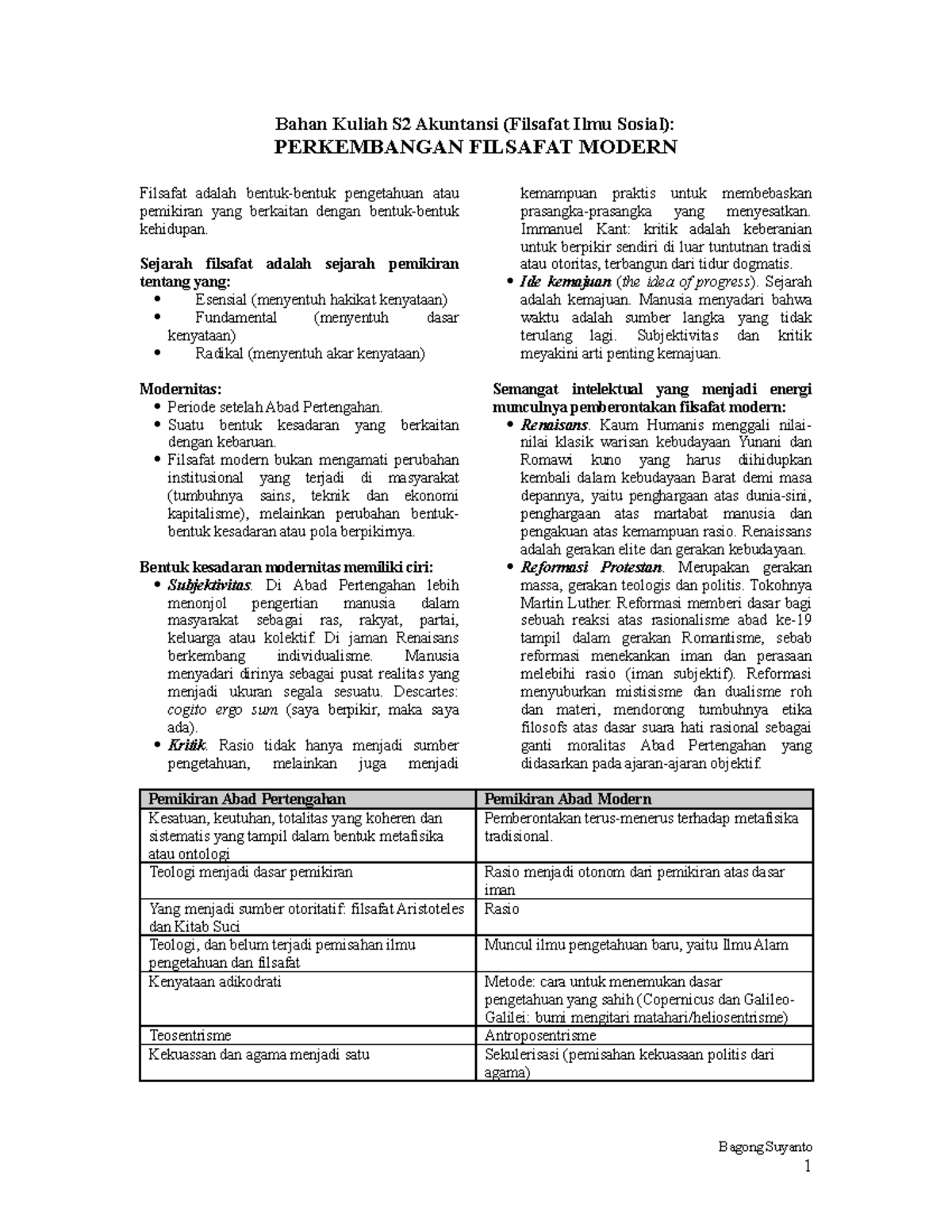 Bahan Kuliah S2 Akuntansi (Filsafat Ilmu Sosial):
PERKEMBANGAN FILSAFAT MODERN

Filsafat adalah bentuk-bentuk pengetahuan atau pemikiran yang berkaitan dengan bentuk-bentuk kehidupan.

Sejarah filsafat adalah sejarah pemikiran tentang yang:
• Esensial (menyentuh hakikat kenyataan)
• Fundamental (menyentuh dasar kenyataan)
• Radikal (menyentuh akar kenyataan)

Modernitas:
• Periode setelah Abad Pertengahan.
• Suatu bentuk kesadaran yang berkaitan dengan kebaruan.
• Filsafat modern bukan mengamati perubahan institusional yang terjadi di masyarakat (tumbuhnya sains, teknik dan ekonomi kapitalisme), melainkan perubahan bentuk-bentuk kesadaran atau pola berpikirnya.

Bentuk kesadaran modernitas memiliki ciri:
• Subjektivitas. Di Abad Pertengahan lebih menonjol pengertian manusia dalam masyarakat sebagai ras, rakyat, partai, keluarga atau kolektif. Di jaman Renaisans berkembang individualisme. Manusia menyadari dirinya sebagai pusat realitas yang menjadi ukuran segala sesuatu. Descartes: cogito ergo sum (saya berpikir, maka saya ada).
• Kritik. Rasio tidak hanya menjadi sumber pengetahuan, melainkan juga menjadi kemampuan praktis untuk membebaskan prasangka-prasangka yang menyesatkan. Immanuel Kant: kritik adalah keberanian untuk berpikir sendiri di luar tuntutnan tradisi atau otoritas, terbangun dari tidur dogmatis.
• Ide kemajuan (the idea of progress). Sejarah adalah kemajuan. Manusia menyadari bahwa waktu adalah sumber langka yang tidak terulang lagi. Subjektivitas dan kritik meyakini arti penting kemajuan.

Semangat intelektual yang menjadi energi munculnya pemberontakan filsafat modern:
• Renaisans. Kaum Humanis menggali nilai-nilai klasik warisan kebudayaan Yunani dan Romawi kuno yang harus diihidupkan kembali dalam kebudayaan Barat demi masa depannya, yaitu penghargaan atas dunia-sini, penghargaan atas martabat manusia dan pengakuan atas kemampuan rasio. Renaissans adalah gerakan elite dan gerakan kebudayaan.
• Reformasi Protestan. Merupakan gerakan massa, gerakan teologis dan politis. Tokohnya Martin Luther. Reformasi memberi dasar bagi sebuah reaksi atas rasionalisme abad ke-19 tampil dalam gerakan Romantisme, sebab reformasi menekankan iman dan perasaan melebihi rasio (iman subjektif). Reformasi menyuburkan mistisisme dan dualisme roh dan materi, mendorong tumbuhnya etika filosofs atas dasar suara hati rasional sebagai ganti moralitas Abad Pertengahan yang didasarkan pada ajaran-ajaran objektif.

| Pemikiran Abad Pertengahan | Pemikiran Abad Modern |
|---|---|
| Kesatuan, keutuhan, totalitas yang koheren dan sistematis yang tampil dalam bentuk metafisika atau ontologi | Pemberontakan terus-menerus terhadap metafisika tradisional. |
| Teologi menjadi dasar pemikiran | Rasio menjadi otonom dari pemikiran atas dasar iman |
| Yang menjadi sumber otoritatif: filsafat Aristoteles dan Kitab Suci | Rasio |
| Teologi, dan belum terjadi pemisahan ilmu pengetahuan dan filsafat | Muncul ilmu pengetahuan baru, yaitu Ilmu Alam |
| Kenyataan adikodrati | Metode: cara untuk menemukan dasar pengetahuan yang sahih (Copernicus dan Galileo-Galilei: bumi mengitari matahari/heliosentrisme) |
| Teosentrisme | Antroposentrisme |
| Kekuassan dan agama menjadi satu | Sekulerisasi (pemisahan kekuasaan politis dari agama) |

Bagong Suyanto
1